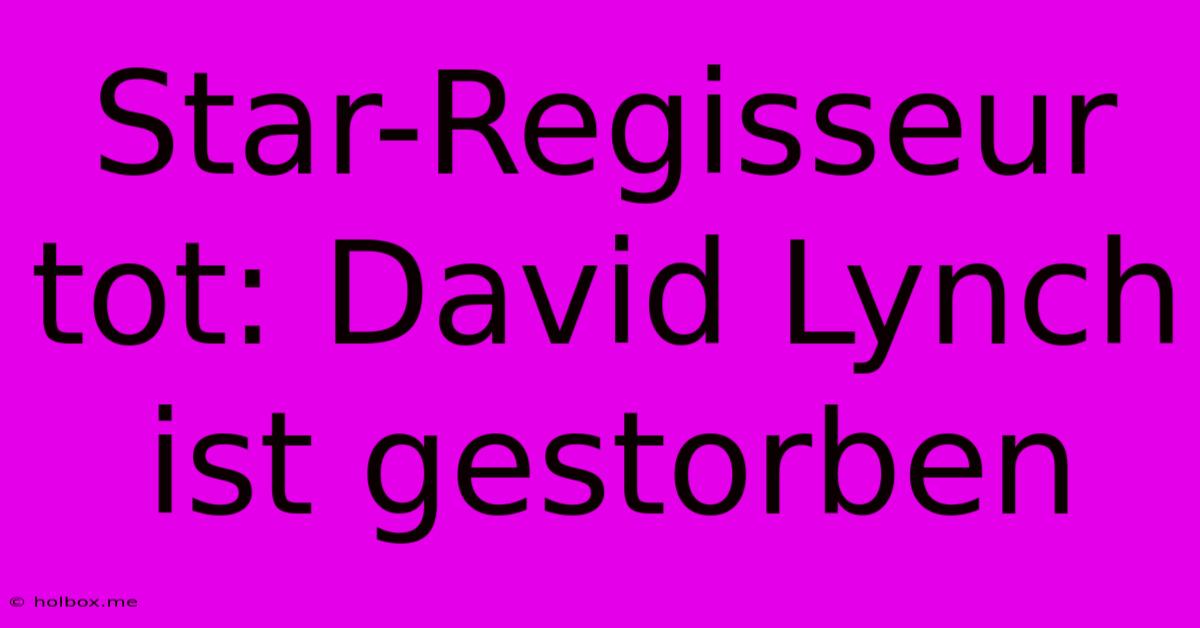 Star-Regisseur tot: David Lynch ist gestorben

© holbox.me